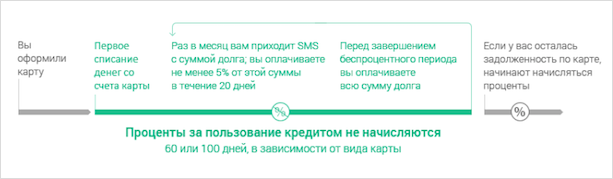 Вы оформили карту

Первое списание денег со счета карты

Раз в месяц вам приходит SMS с суммой долга; вы оплачиваете не менее 5% от этой суммы в течение 20 дней

Перед завершением беспроцентного периода вы оплачиваете всю сумму долга

Если у вас осталась задолженность по карте, начинают начисляться проценты

%

%

Проценты за пользование кредитом не начисляются
60 или 100 дней, в зависимости от вида карты